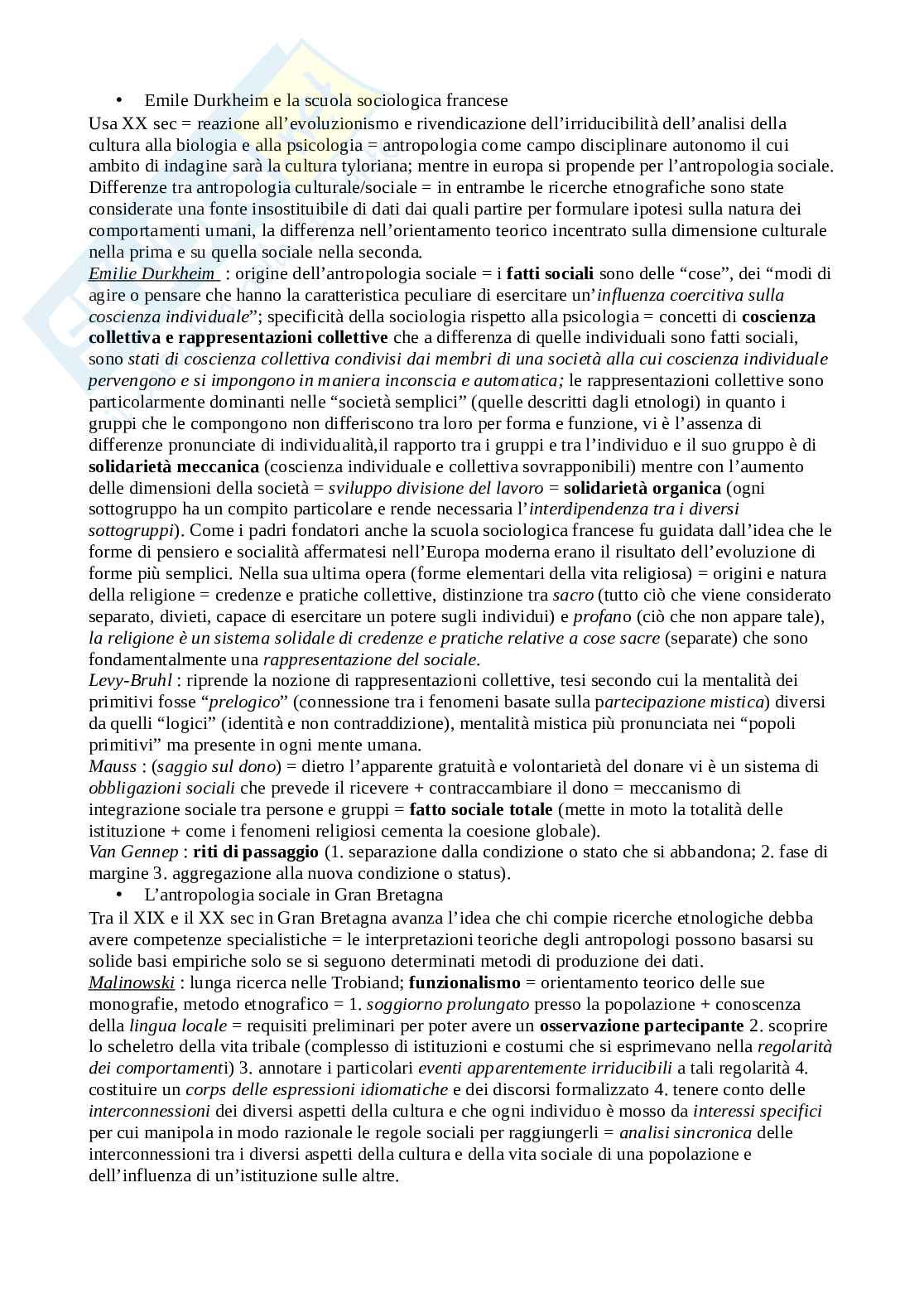 • Emile Durkheim e la scuola sociologica francese
Usa XX sec = reazione all'evoluzionismo e rivendicazione dell'irriducibilità dell'analisi della cultura alla biologia e alla psicologia = antropologia come campo disciplinare autonomo il cui ambito di indagine sarà la cultura tyloriana; mentre in europa si propende per l'antropologia sociale. Differenze tra antropologia culturale/sociale = in entrambe le ricerche etnografiche sono state considerate una fonte insostituibile di dati dai quali partire per formulare ipotesi sulla natura dei comportamenti umani, la differenza nell'orientamento teorico incentrato sulla dimensione culturale nella prima e su quella sociale nella seconda.
Emilie Durkheim : origine dell'antropologia sociale = i fatti sociali sono delle "cose", dei "modi di agire o pensare che hanno la caratteristica peculiare di esercitare un'influenza coercitiva sulla coscienza individuale"; specificità della sociologia rispetto alla psicologia = concetti di coscienza collettiva e rappresentazioni collettive che a differenza di quelle individuali sono fatti sociali, sono stati di coscienza collettiva condivisi dai membri di una società alla cui coscienza individuale pervengono e si impongono in maniera inconscia e automatica; le rappresentazioni collettive sono particolarmente dominanti nelle "società semplici" (quelle descritti dagli etnologi) in quanto i gruppi che le compongono non differiscono tra loro per forma e funzione, vi è l'assenza di differenze pronunciate di individualità,il rapporto tra i gruppi e tra l'individuo e il suo gruppo è di solidarietà meccanica (coscienza individuale e collettiva sovrapponibili) mentre con l'aumento delle dimensioni della società = sviluppo divisione del lavoro = solidarietà organica (ogni sottogruppo ha un compito particolare e rende necessaria l'interdipendenza tra i diversi sottogruppi). Come i padri fondatori anche la scuola sociologica francese fu guidata dall'idea che le forme di pensiero e socialità affermatesi nell'Europa moderna erano il risultato dell'evoluzione di forme più semplici. Nella sua ultima opera (forme elementari della vita religiosa) = origini e natura della religione = credenze e pratiche collettive, distinzione tra sacro (tutto ciò che viene considerato separato, divieti, capace di esercitare un potere sugli individui) e profano (ciò che non appare tale), la religione è un sistema solidale di credenze e pratiche relative a cose sacre (separate) che sono fondamentalmente una rappresentazione del sociale.
Levy-Bruhl : riprende la nozione di rappresentazioni collettive, tesi secondo cui la mentalità dei primitivi fosse "prelogico" (connessione tra i fenomeni basate sulla partecipazione mistica) diversi da quelli "logici" (identità e non contraddizione), mentalità mistica più pronunciata nei "popoli primitivi" ma presente in ogni mente umana.
Mauss : (saggio sul dono) = dietro l'apparente gratuità e volontarietà del donare vi è un sistema di obbligazioni sociali che prevede il ricevere + contraccambiare il dono = meccanismo di integrazione sociale tra persone e gruppi = fatto sociale totale (mette in moto la totalità delle istituzione + come i fenomeni religiosi cementa la coesione globale).
Van Gennep : riti di passaggio (1. separazione dalla condizione o stato che si abbandona; 2. fase di margine 3. aggregazione alla nuova condizione o status).
• L'antropologia sociale in Gran Bretagna
Tra il XIX e il XX sec in Gran Bretagna avanza l'idea che chi compie ricerche etnologiche debba avere competenze specialistiche = le interpretazioni teoriche degli antropologi possono basarsi su solide basi empiriche solo se si seguono determinati metodi di produzione dei dati.
Malinowski : lunga ricerca nelle Trobiand; funzionalismo = orientamento teorico delle sue monografie, metodo etnografico = 1. soggiorno prolungato presso la popolazione + conoscenza della lingua locale = requisiti preliminari per poter avere un osservazione partecipante 2. scoprire lo scheletro della vita tribale (complesso di istituzioni e costumi che si esprimevano nella regolarità dei comportamenti) 3. annotare i particolari eventi apparentemente irriducibili a tali regolarità 4. costituire un corps delle espressioni idiomatiche e dei discorsi formalizzato 4. tenere conto delle interconnessioni dei diversi aspetti della cultura e che ogni individuo è mosso da interessi specifici per cui manipola in modo razionale le regole sociali per raggiungerli = analisi sincronica delle interconnessioni tra i diversi aspetti della cultura e della vita sociale di una popolazione e dell'influenza di un'istituzione sulle altre.